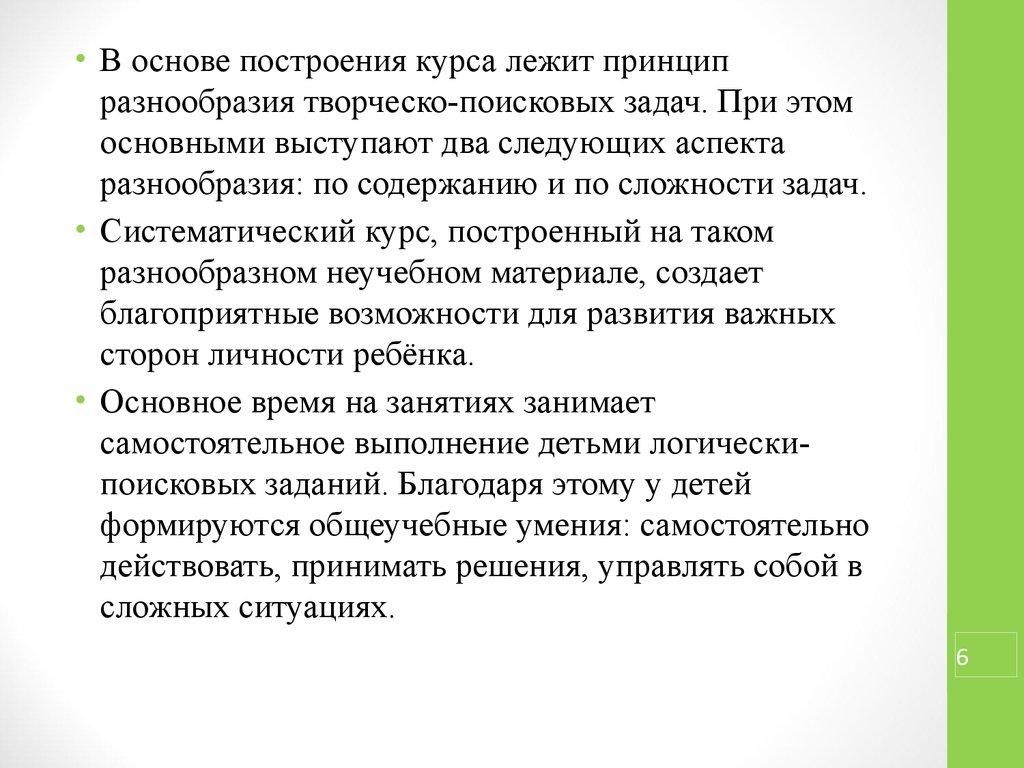 • В основе построения курса лежит принцип разнообразия творческо-поисковых задач. При этом основными выступают два следующих аспекта разнообразия: по содержанию и по сложности задач.

• Систематический курс, построенный на таком разнообразном неучебном материале, создает благоприятные возможности для развития важных сторон личности ребёнка.

• Основное время на занятиях занимает самостоятельное выполнение детьми логически-поисковых заданий. Благодаря этому у детей формируются общеучебные умения: самостоятельно действовать, принимать решения, управлять собой в сложных ситуациях.

6